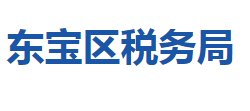 东宝区税务局